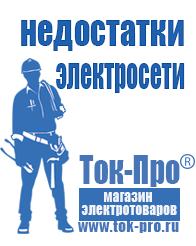 недостатки электросети

Ток-Про®

магазин электротоваров

www.tok-pro.ru